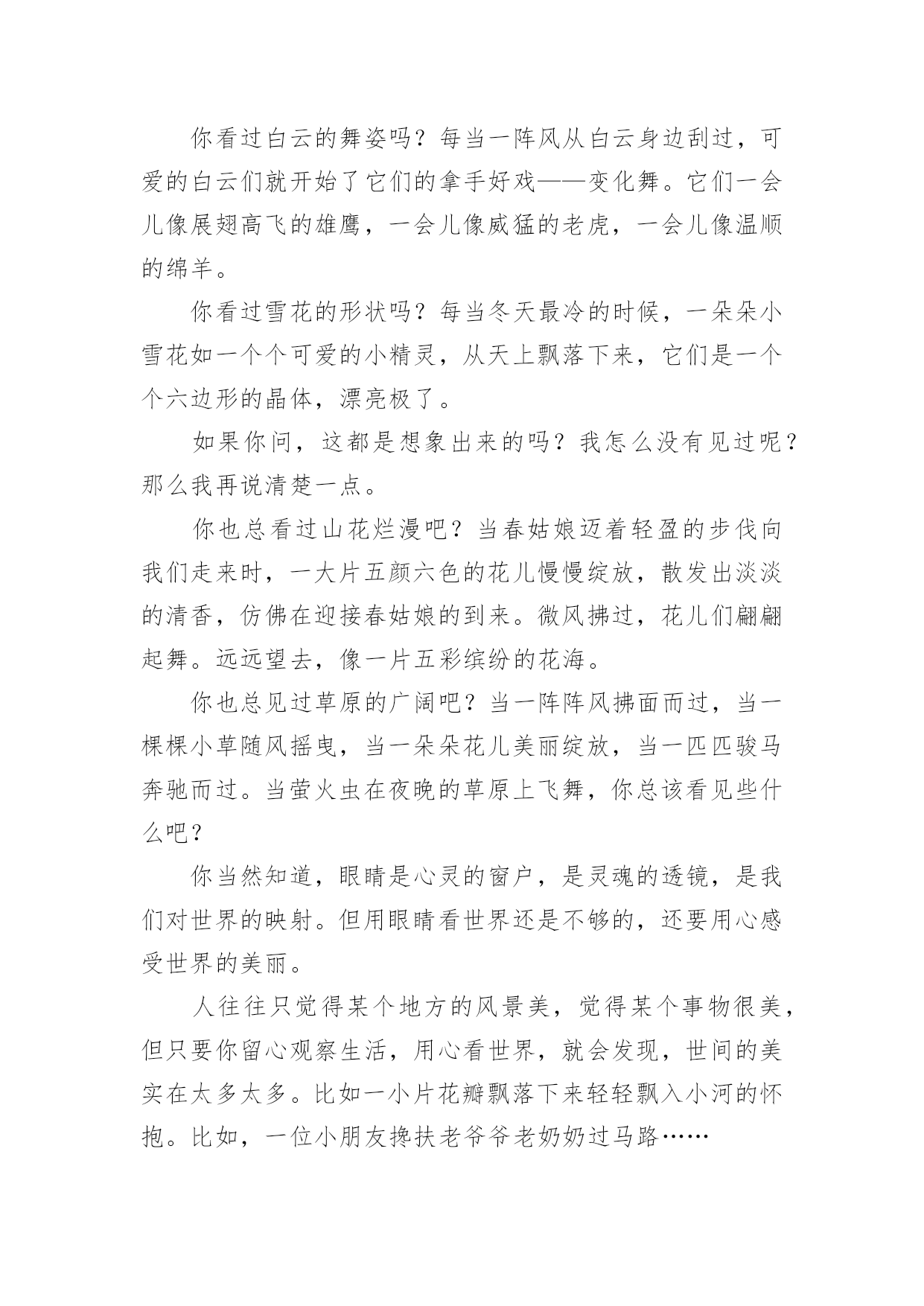 你看过白云的舞姿吗？每当一阵风从白云身边刮过，可爱的白云们就开始了它们的拿手好戏——变化舞。它们一会儿像展翅高飞的雄鹰，一会儿像威猛的老虎，一会儿像温顺的绵羊。

你看过雪花的形状吗？每当冬天最冷的时候，一朵朵小雪花如一个个可爱的小精灵，从天上飘落下来，它们是一个个六边形的晶体，漂亮极了。

如果你问，这都是想象出来的吗？我怎么没有见过呢？那么我再说清楚一点。

你也总看过山花烂漫吧？当春姑娘迈着轻盈的步伐向我们走来时，一大片五颜六色的花儿慢慢绽放，散发出淡淡的清香，仿佛在迎接春姑娘的到来。微风拂过，花儿们翩翩起舞。远远望去，像一片五彩缤纷的花海。

你也总见过草原的广阔吧？当一阵阵风拂面而过，当一棵棵小草随风摇曳，当一朵朵花儿美丽绽放，当一匹匹骏马奔驰而过。当萤火虫在夜晚的草原上飞舞，你总该看见些什么吧？

你当然知道，眼睛是心灵的窗户，是灵魂的透镜，是我们对世界的映射。但用眼睛看世界还是不够的，还要用心感受世界的美丽。

人往往只觉得某个地方的风景美，觉得某个事物很美，但只要你留心观察生活，用心看世界，就会发现，世间的美实在太多太多。比如一小片花瓣飘落下来轻轻飘入小河的怀抱。比如，一位小朋友搀扶老爷爷老奶奶过马路……